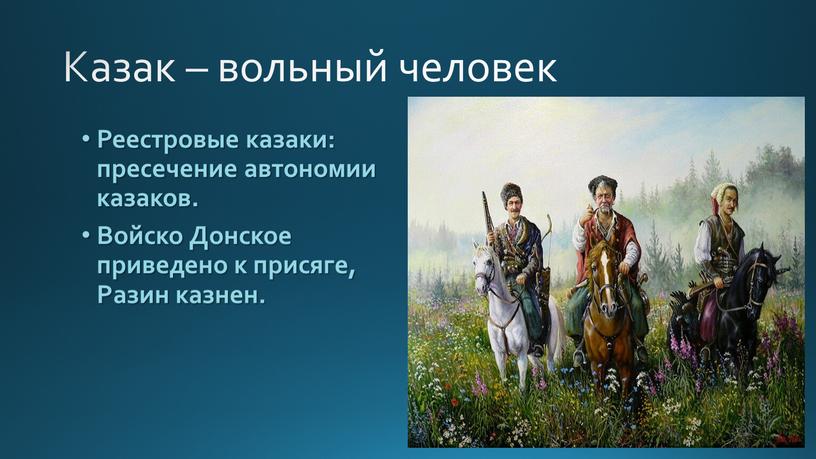 Казак – вольный человек

• Реестровые казаки: пресечение автономии казаков.
• Войско Донское приведено к присяге, Разин казнен.